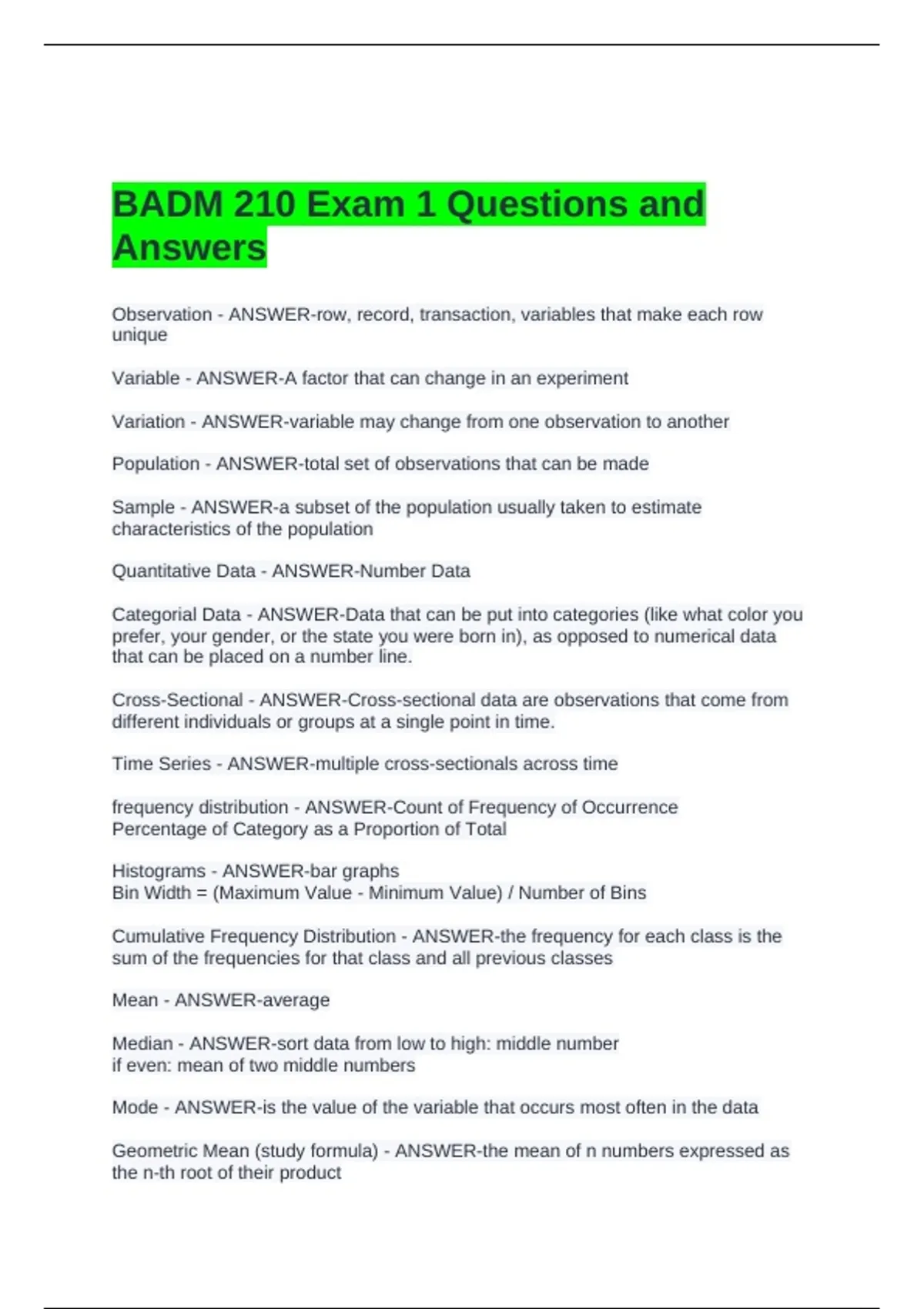 BADM 210 Exam 1 Questions and Answers

Observation - ANSWER-row, record, transaction, variables that make each row unique

Variable - ANSWER-A factor that can change in an experiment

Variation - ANSWER-variable may change from one observation to another

Population - ANSWER-total set of observations that can be made

Sample - ANSWER-a subset of the population usually taken to estimate characteristics of the population

Quantitative Data - ANSWER-Number Data

Categorial Data - ANSWER-Data that can be put into categories (like what color you prefer, your gender, or the state you were born in), as opposed to numerical data that can be placed on a number line.

Cross-Sectional - ANSWER-Cross-sectional data are observations that come from different individuals or groups at a single point in time.

Time Series - ANSWER-multiple cross-sectionals across time

frequency distribution - ANSWER-Count of Frequency of Occurrence
Percentage of Category as a Proportion of Total

Histograms - ANSWER-bar graphs
Bin Width = (Maximum Value - Minimum Value) / Number of Bins

Cumulative Frequency Distribution - ANSWER-the frequency for each class is the sum of the frequencies for that class and all previous classes

Mean - ANSWER-average

Median - ANSWER-sort data from low to high: middle number
if even: mean of two middle numbers

Mode - ANSWER-is the value of the variable that occurs most often in the data

Geometric Mean (study formula) - ANSWER-the mean of n numbers expressed as the n-th root of their product